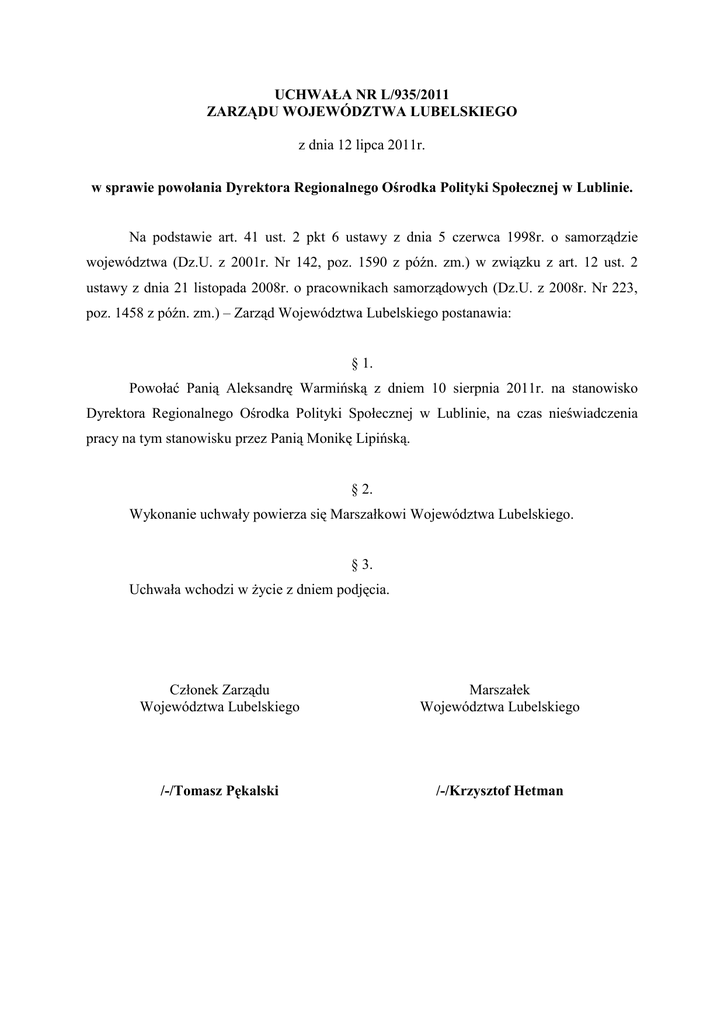 UCHWAŁA NR L/935/2011
ZARZĄDU WOJEWÓDZTWA LUBELSKIEGO

z dnia 12 lipca 2011r.

w sprawie powołania Dyrektora Regionalnego Ośrodka Polityki Społecznej w Lublinie.

Na podstawie art. 41 ust. 2 pkt 6 ustawy z dnia 5 czerwca 1998r. o samorządzie województwa (Dz.U. z 2001r. Nr 142, poz. 1590 z późn. zm.) w związku z art. 12 ust. 2 ustawy z dnia 21 listopada 2008r. o pracownikach samorządowych (Dz.U. z 2008r. Nr 223, poz. 1458 z późn. zm.) – Zarząd Województwa Lubelskiego postanawia:

§ 1.

Powołać Panią Aleksandrę Warmińską z dniem 10 sierpnia 2011r. na stanowisko Dyrektora Regionalnego Ośrodka Polityki Społecznej w Lublinie, na czas nieświadczenia pracy na tym stanowisku przez Panią Monikę Lipińską.

§ 2.

Wykonanie uchwały powierza się Marszałkowi Województwa Lubelskiego.

§ 3.

Uchwała wchodzi w życie z dniem podjęcia.

Członek Zarządu
Województwa Lubelskiego

/-/Tomasz Pękalski

Marszałek
Województwa Lubelskiego

/-/Krzysztof Hetman